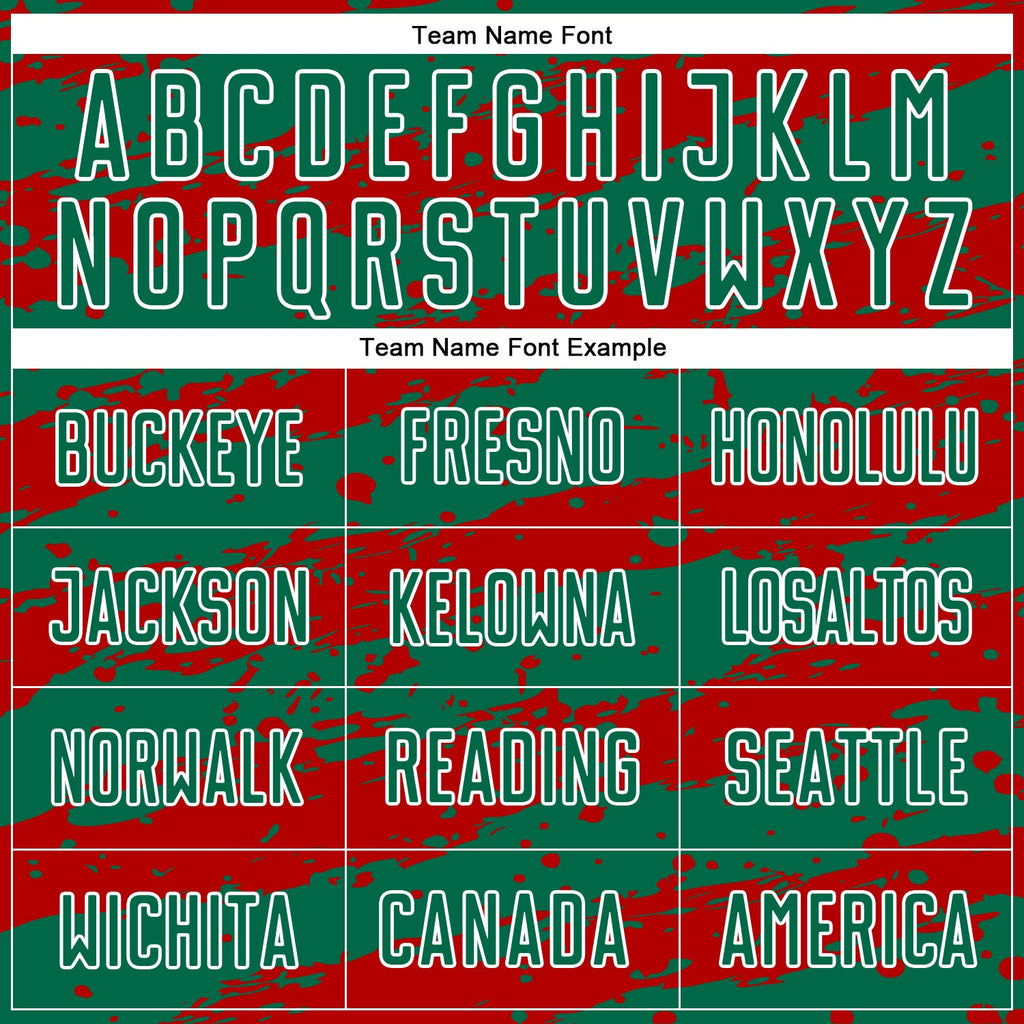 Team Name Font

ABCDEFGHIJKLM
NOPQRSTUVWXYZ

Team Name Font Example

| BUCKEYE | FRESNO | HONOLULU |
|---|---|---|
| JACKSON | KELOWNA | LOSALTOS |
| NORWALK | READING | SEATTLE |
| WICHITA | CANADA | AMERICA |